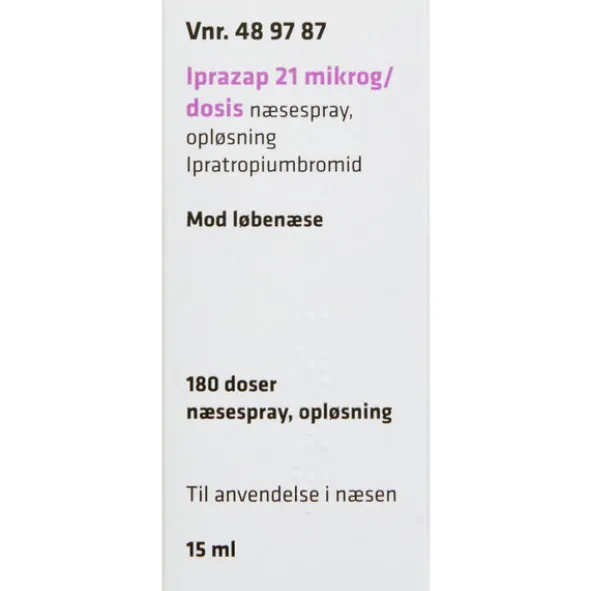 Vnr. 48 97 87

Iprazap 21 mikrog/dosis næsespray, opløsning
Ipratropiumbromid

Mod løbenæse

180 doser
næsespray, opløsning

Til anvendelse i næsen

15 ml